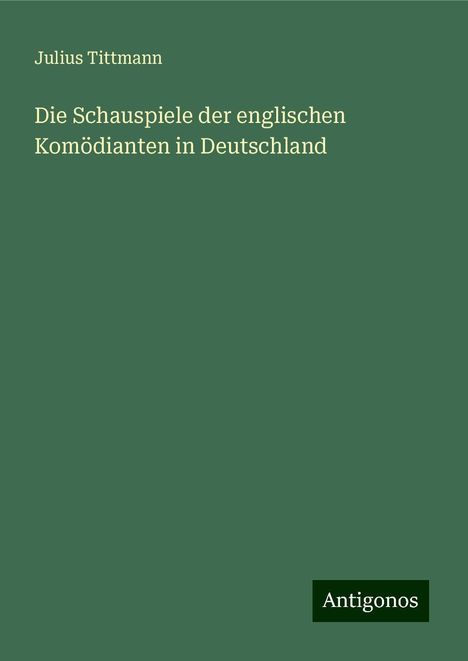 Julius Tittmann

Die Schauspiele der englischen Komödianten in Deutschland

Antigonos